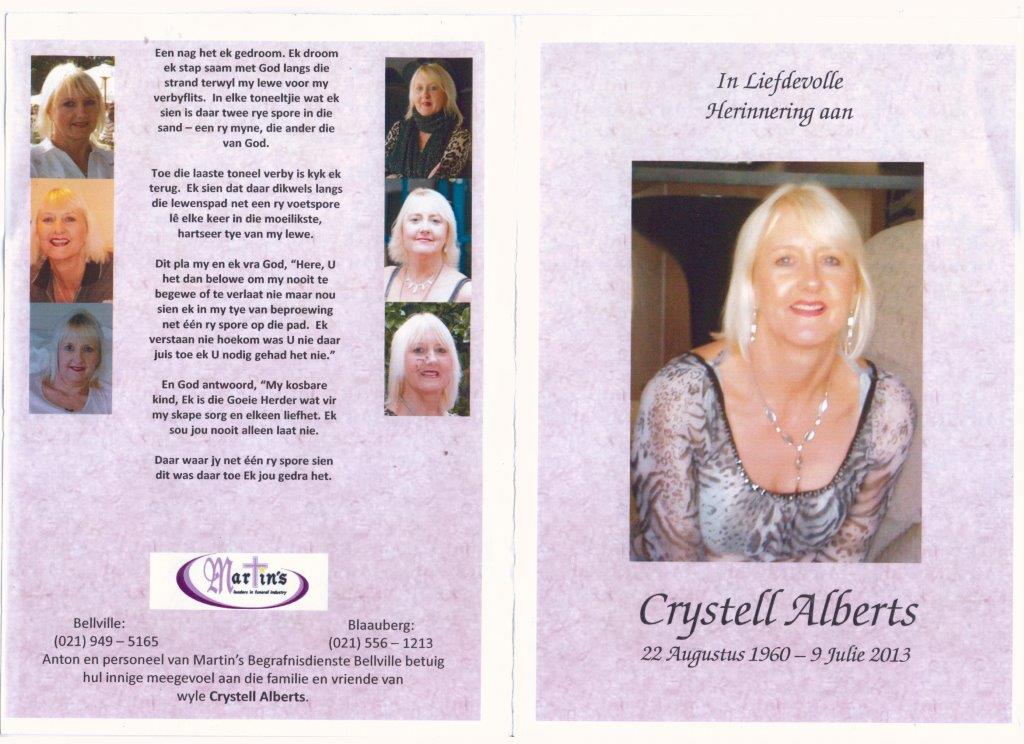 Een nag het ek gedroom. Ek droom ek stap saam met God langs die strand terwyl my lewe voor my verbyflits. In elke toneeltjie wat ek sien is daar twee rye spore in die sand – een ry myne, die ander die van God.

Toe die laaste toneel verby is kyk ek terug. Ek sien dat daar dikwels langs die lewenspad net een ry voetspore lê elke keer in die moeilikste, hartseer tye van my lewe.

Dit pla my en ek vra God, "Here, U het dan belowe om my nooit te begewe of te verlaat nie maar nou sien ek in my tye van beproewing net één ry spore op die pad. Ek verstaan nie hoekom was U nie daar juis toe ek U nodig gehad het nie."

En God antwoord, "My kosbare kind, Ek is die Goeie Herder wat vir my skape sorg en elkeen liefhet. Ek sou jou nooit alleen laat nie.

Daar waar jy net één ry spore sien dit was daar toe Ek jou gedra het.

Martin's

Bellville:
(021) 949 – 5165

Blaauberg:
(021) 556 – 1213

Anton en personeel van Martin's Begrafnisdienste Bellville betuig hul innige meegevoel aan die familie en vriende van wyle Crystell Alberts.

In Liefdevolle
Herinnering aan

Crystell Alberts
22 Augustus 1960 – 9 Julie 2013